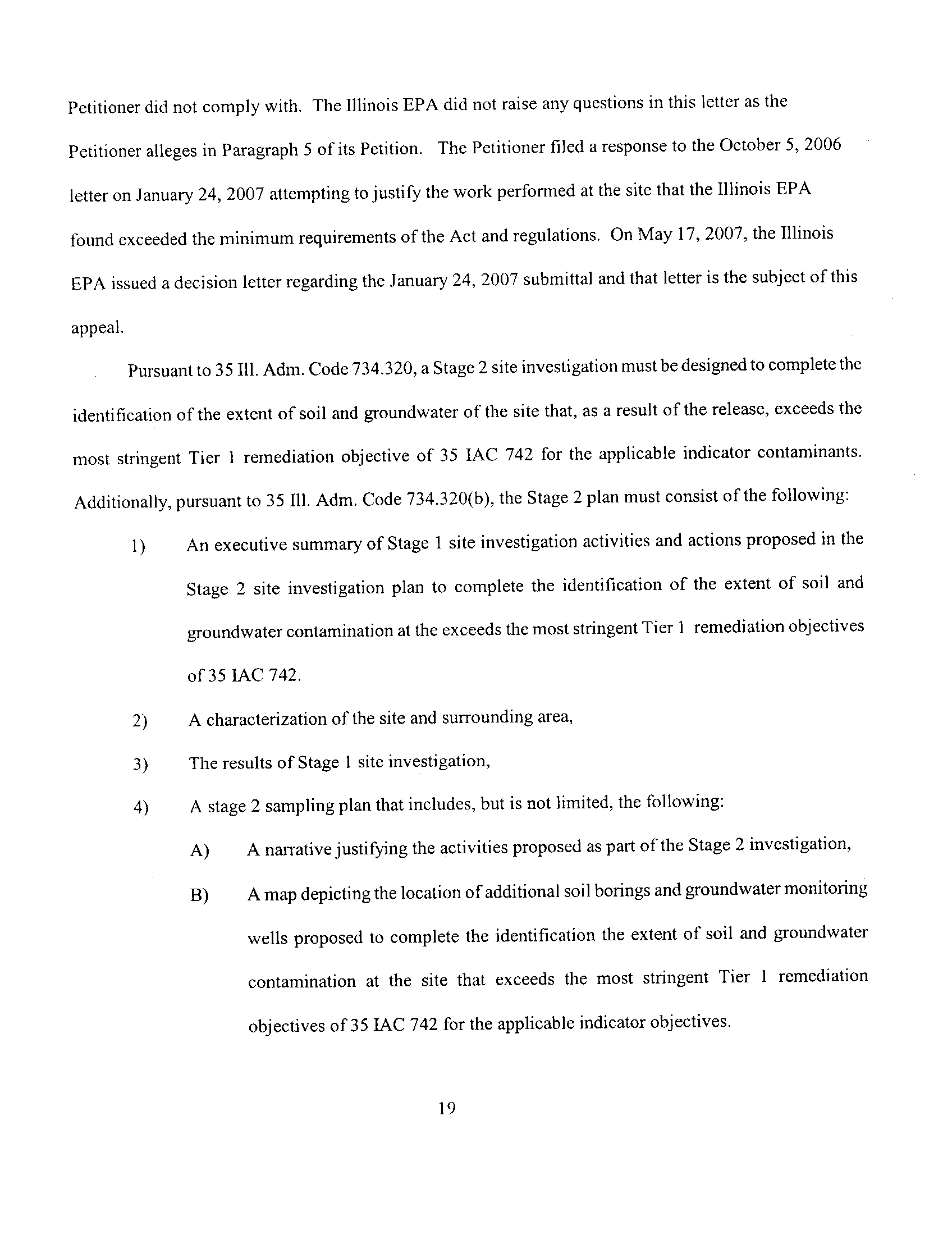 Petitioner did not comply with. The Illinois EPA did not raise any questions in this letter as the Petitioner alleges in Paragraph 5 of its Petition. The Petitioner filed a response to the October 5, 2006 letter on January 24, 2007 attempting to justify the work performed at the site that the Illinois EPA found exceeded the minimum requirements of the Act and regulations. On May 17, 2007, the Illinois EPA issued a decision letter regarding the January 24, 2007 submittal and that letter is the subject of this appeal.

Pursuant to 35 Ill. Adm. Code 734.320, a Stage 2 site investigation must be designed to complete the identification of the extent of soil and groundwater of the site that, as a result of the release, exceeds the most stringent Tier 1 remediation objective of 35 IAC 742 for the applicable indicator contaminants. Additionally, pursuant to 35 Ill. Adm. Code 734.320(b), the Stage 2 plan must consist of the following:

1) An executive summary of Stage 1 site investigation activities and actions proposed in the Stage 2 site investigation plan to complete the identification of the extent of soil and groundwater contamination at the exceeds the most stringent Tier 1 remediation objectives of 35 IAC 742.

2) A characterization of the site and surrounding area,

3) The results of Stage 1 site investigation,

4) A stage 2 sampling plan that includes, but is not limited, the following:

A) A narrative justifying the activities proposed as part of the Stage 2 investigation,

B) A map depicting the location of additional soil borings and groundwater monitoring wells proposed to complete the identification the extent of soil and groundwater contamination at the site that exceeds the most stringent Tier 1 remediation objectives of 35 IAC 742 for the applicable indicator objectives.

19